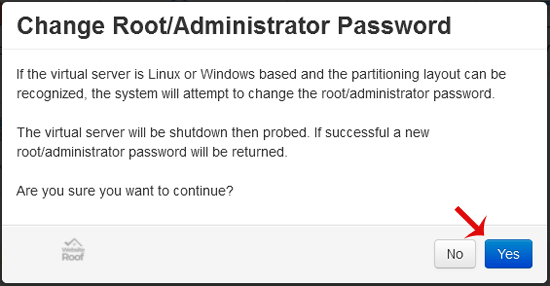 Change Root/Administrator Password

If the virtual server is Linux or Windows based and the partitioning layout can be recognized, the system will attempt to change the root/administrator password.

The virtual server will be shutdown then probed. If successful a new root/administrator password will be returned.

Are you sure you want to continue?

Website Roof

No

Yes